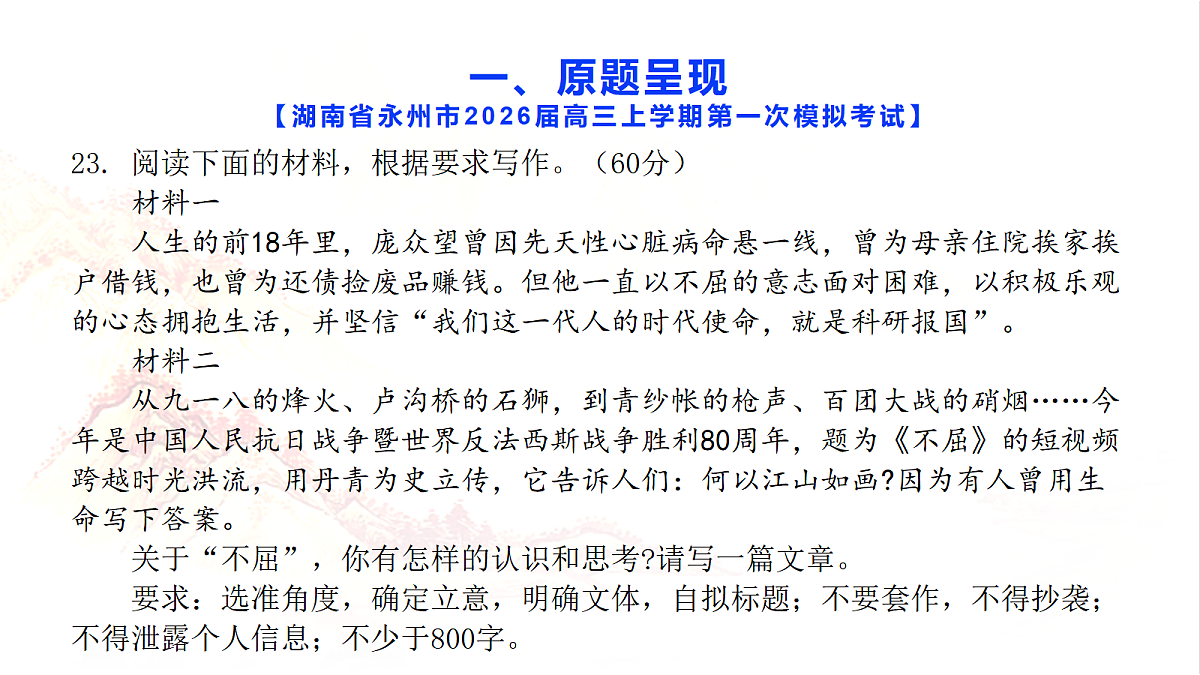 一、原题呈现
【湖南省永州市2026届高三上学期第一次模拟考试】

23. 阅读下面的材料，根据要求写作。（60分）

材料一

人生的前18年里，庞众望曾因先天性心脏病命悬一线，曾为母亲住院挨家挨户借钱，也曾为还债捡废品赚钱。但他一直以不屈的意志面对困难，以积极乐观的心态拥抱生活，并坚信“我们这一代人的时代使命，就是科研报国”。

材料二

从九一八的烽火、卢沟桥的石狮，到青纱帐的枪声、百团大战的硝烟……今年是中国人民抗日战争暨世界反法西斯战争胜利80周年，题为《不屈》的短视频跨越时光洪流，用丹青为史立传，它告诉人们：何以江山如画?因为有人曾用生命写下答案。

关于“不屈”，你有怎样的认识和思考?请写一篇文章。

要求：选准角度，确定立意，明确文体，自拟标题；不要套作，不得抄袭；不得泄露个人信息；不少于800字。